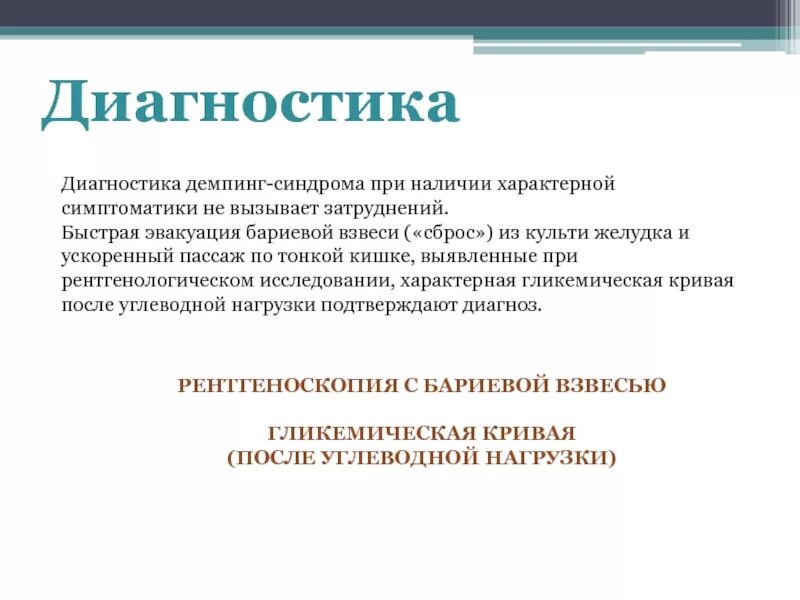 Диагностика

Диагностика демпинг-синдрома при наличии характерной симптоматики не вызывает затруднений.
Быстрая эвакуация бариевой взвеси («сброс») из культи желудка и ускоренный пассаж по тонкой кишке, выявленные при рентгенологическом исследовании, характерная гликемическая кривая после углеводной нагрузки подтверждают диагноз.

РЕНТГЕНОСКОПИЯ С БАРИЕВОЙ ВЗВЕСЬЮ

ГЛИКЕМИЧЕСКАЯ КРИВАЯ
(ПОСЛЕ УГЛЕВОДНОЙ НАГРУЗКИ)